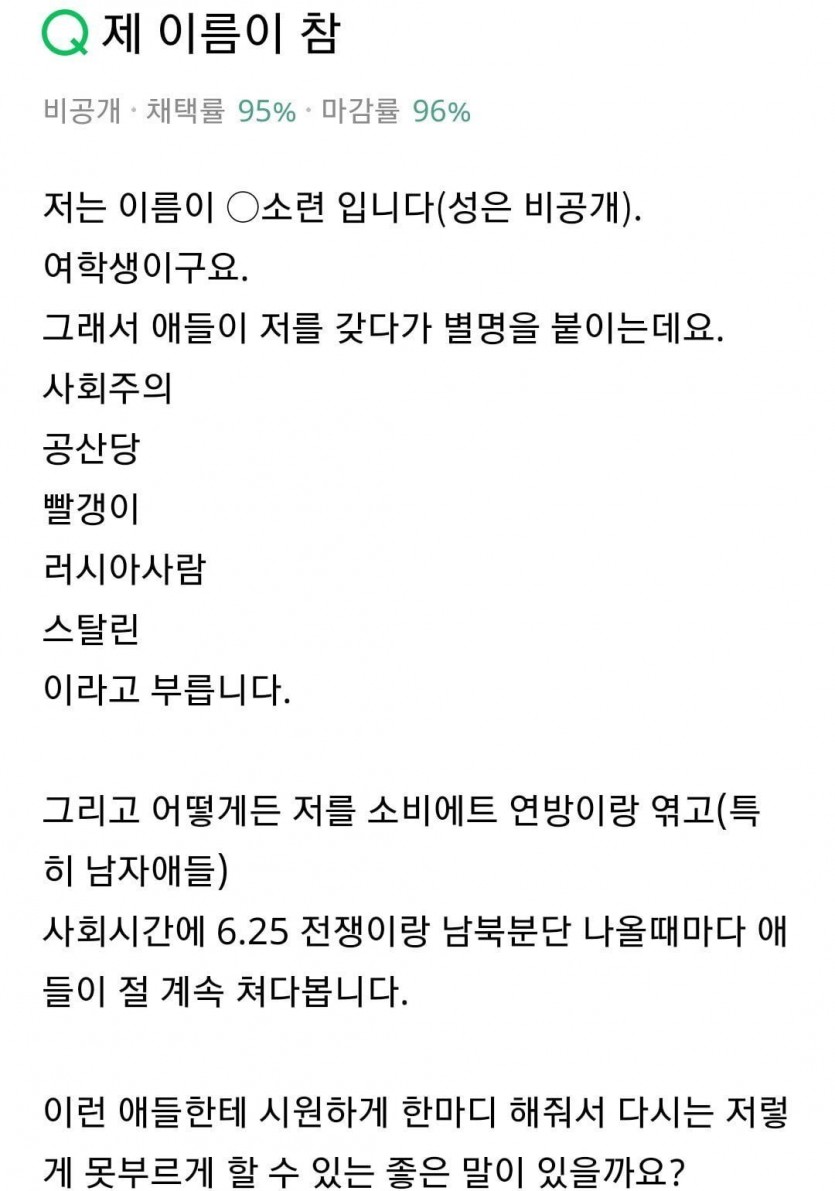 Q 제 이름이 참

비공개 · 채택률 95% · 마감률 96%

저는 이름이 ○소련 입니다(성은 비공개).
여학생이구요.
그래서 애들이 저를 갖다가 별명을 붙이는데요.
사회주의
공산당
빨갱이
러시아사람
스탈린
이라고 부릅니다.

그리고 어떻게든 저를 소비에트 연방이랑 엮고(특히 남자애들)
사회시간에 6.25 전쟁이랑 남북분단 나올때마다 애들이 절 계속 쳐다봅니다.

이런 애들한테 시원하게 한마디 해줘서 다시는 저렇게 못부르게 할 수 있는 좋은 말이 있을까요?